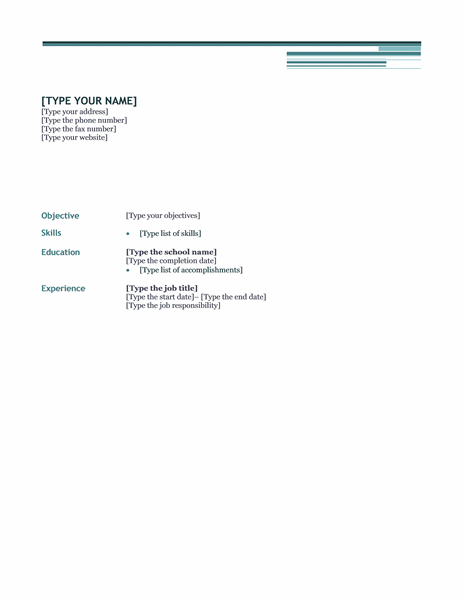 [TYPE YOUR NAME]
[Type your address]
[Type the phone number]
[Type the fax number]
[Type your website]

Objective
[Type your objectives]

Skills
• [Type list of skills]

Education
[Type the school name]
[Type the completion date]
• [Type list of accomplishments]

Experience
[Type the job title]
[Type the start date]– [Type the end date]
[Type the job responsibility]